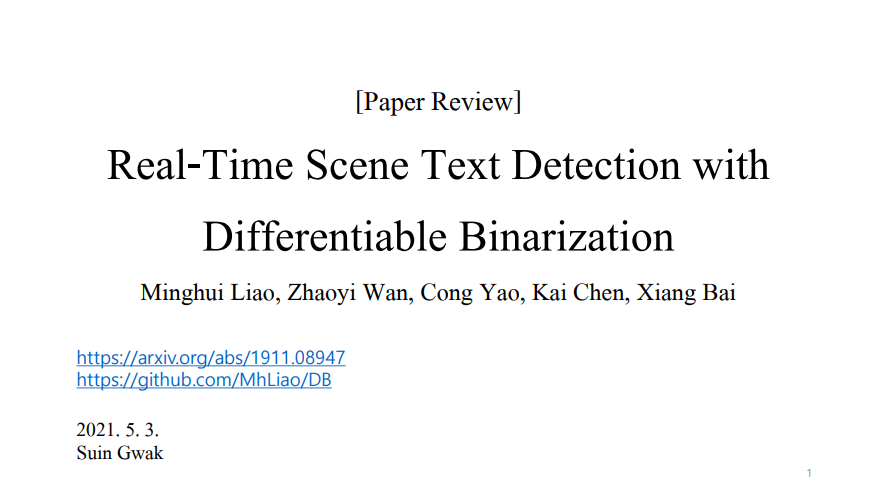 [Paper Review]

Real-Time Scene Text Detection with Differentiable Binarization

Minghui Liao, Zhaoyi Wan, Cong Yao, Kai Chen, Xiang Bai

https://arxiv.org/abs/1911.08947
https://github.com/MhLiao/DB

2021. 5. 3.
Suin Gwak

1